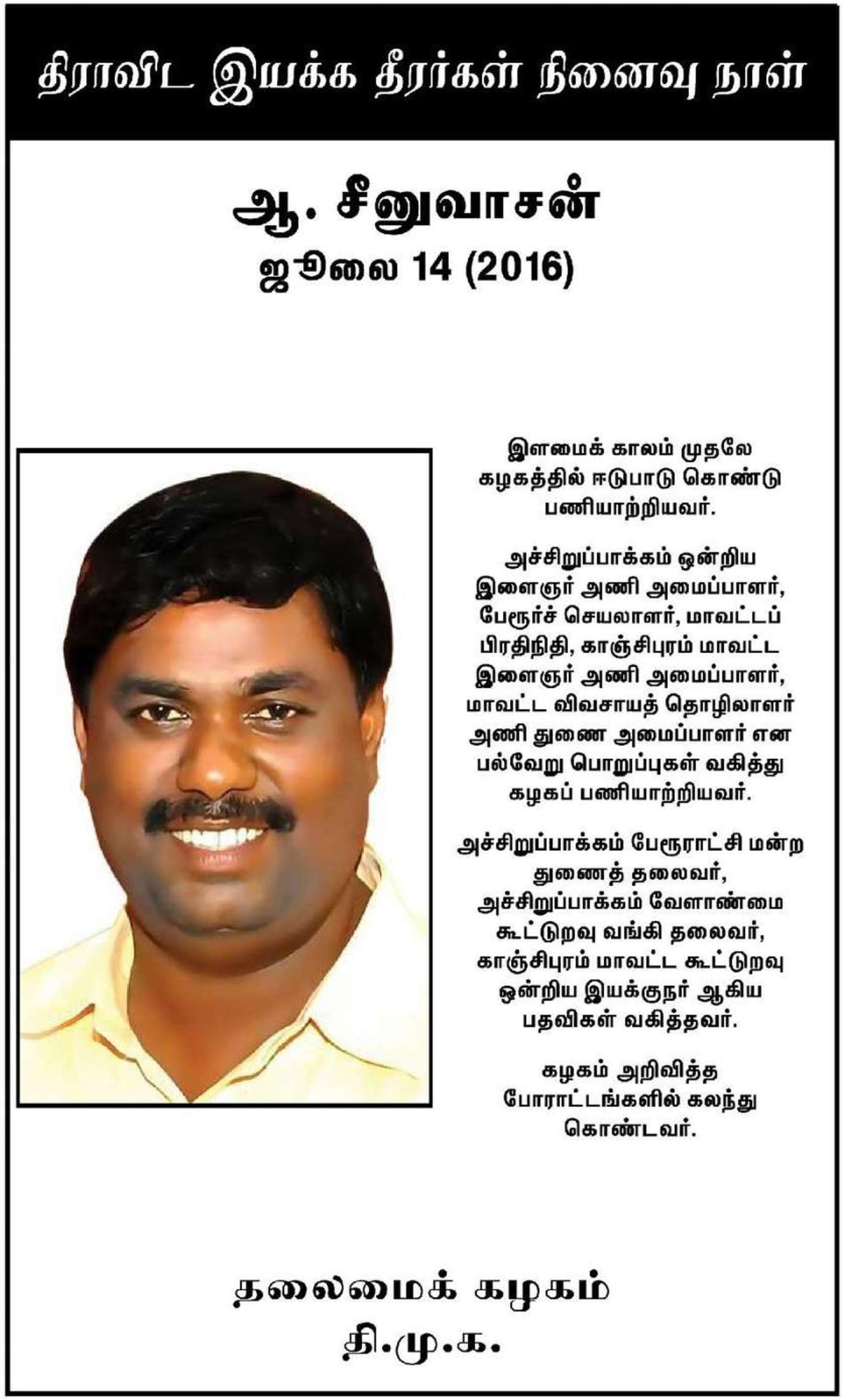 திராவிட இயக்க தீரர்கள் நினைவு நாள்

ஆ. சீனுவாசன்
ஜூலை 14 (2016)

இளமைக் காலம் முதலே கழகத்தில் ஈடுபாடு கொண்டு பணியாற்றியவர்.

அச்சிறுப்பாக்கம் ஒன்றிய இளைஞர் அணி அமைப்பாளர், பேரூர்ச் செயலாளர், மாவட்டப் பிரதிநிதி, காஞ்சிபுரம் மாவட்ட இளைஞர் அணி அமைப்பாளர், மாவட்ட விவசாயத் தொழிலாளர் அணி துணை அமைப்பாளர் என பல்வேறு பொறுப்புகள் வகித்து கழகப் பணியாற்றியவர்.

அச்சிறுப்பாக்கம் பேரூராட்சி மன்ற துணைத் தலைவர், அச்சிறுப்பாக்கம் வேளாண்மை கூட்டுறவு வங்கி தலைவர், காஞ்சிபுரம் மாவட்ட கூட்டுறவு ஒன்றிய இயக்குநர் ஆகிய பதவிகள் வகித்தவர்.

கழகம் அறிவித்த போராட்டங்களில் கலந்து கொண்டவர்.

தலைமைக் கழகம்
தி.மு.க.